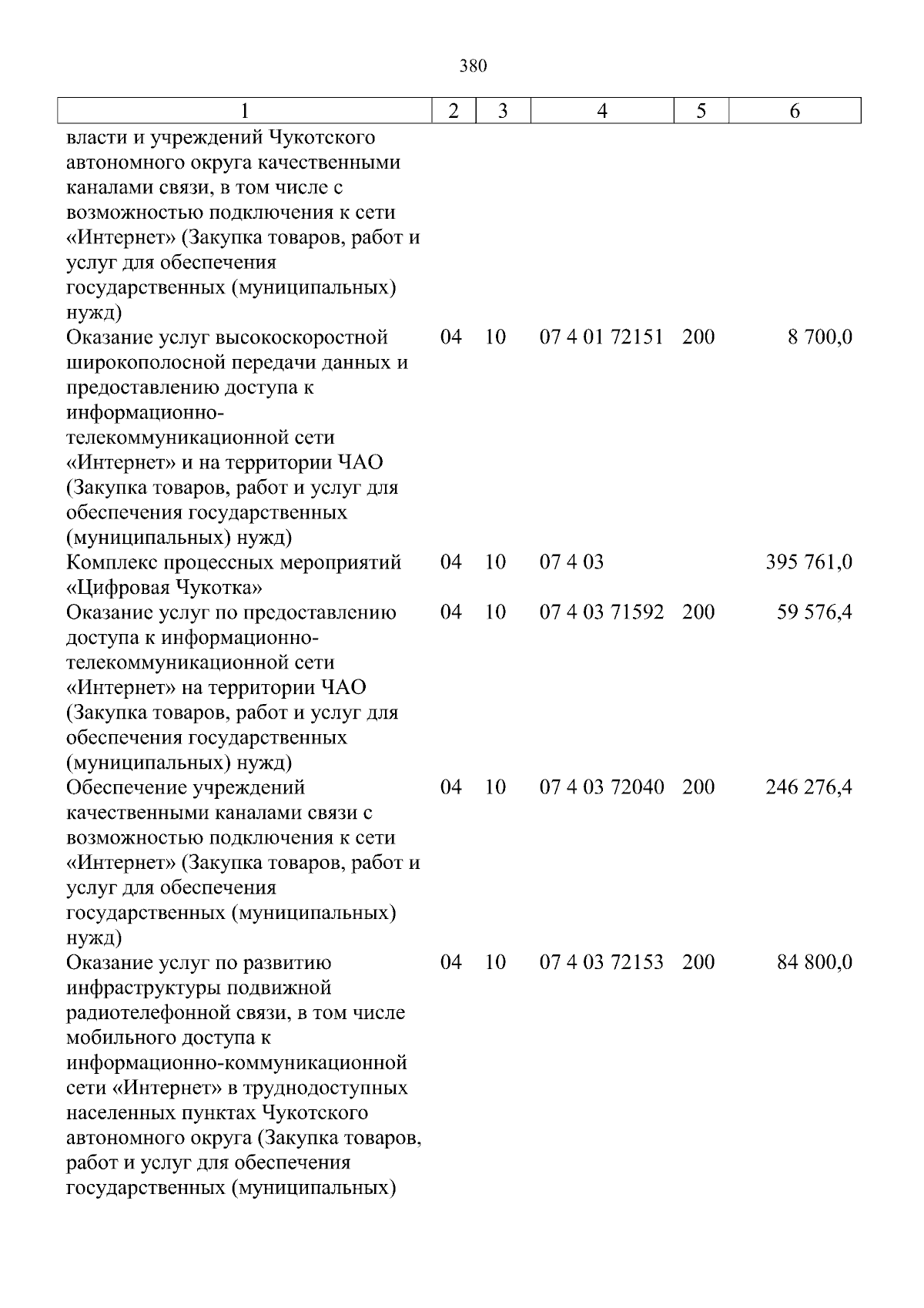 380

| 1 | 2 | 3 | 4 | 5 | 6 |
|---|---|---|---|---|---|
| власти и учреждений Чукотского автономного округа качественными каналами связи, в том числе с возможностью подключения к сети «Интернет» (Закупка товаров, работ и услуг для обеспечения государственных (муниципальных) нужд) | | | | | |
| Оказание услуг высокоскоростной широкополосной передачи данных и предоставлению доступа к информационно-телекоммуникационной сети «Интернет» и на территории ЧАО (Закупка товаров, работ и услуг для обеспечения государственных (муниципальных) нужд) | 04 | 10 | 07 4 01 72151 | 200 | 8 700,0 |
| Комплекс процессных мероприятий «Цифровая Чукотка» | 04 | 10 | 07 4 03 | | 395 761,0 |
| Оказание услуг по предоставлению доступа к информационно-телекоммуникационной сети «Интернет» на территории ЧАО (Закупка товаров, работ и услуг для обеспечения государственных (муниципальных) нужд) | 04 | 10 | 07 4 03 71592 | 200 | 59 576,4 |
| Обеспечение учреждений качественными каналами связи с возможностью подключения к сети «Интернет» (Закупка товаров, работ и услуг для обеспечения государственных (муниципальных) нужд) | 04 | 10 | 07 4 03 72040 | 200 | 246 276,4 |
| Оказание услуг по развитию инфраструктуры подвижной радиотелефонной связи, в том числе мобильного доступа к информационно-коммуникационной сети «Интернет» в труднодоступных населенных пунктах Чукотского автономного округа (Закупка товаров, работ и услуг для обеспечения государственных (муниципальных) | 04 | 10 | 07 4 03 72153 | 200 | 84 800,0 |